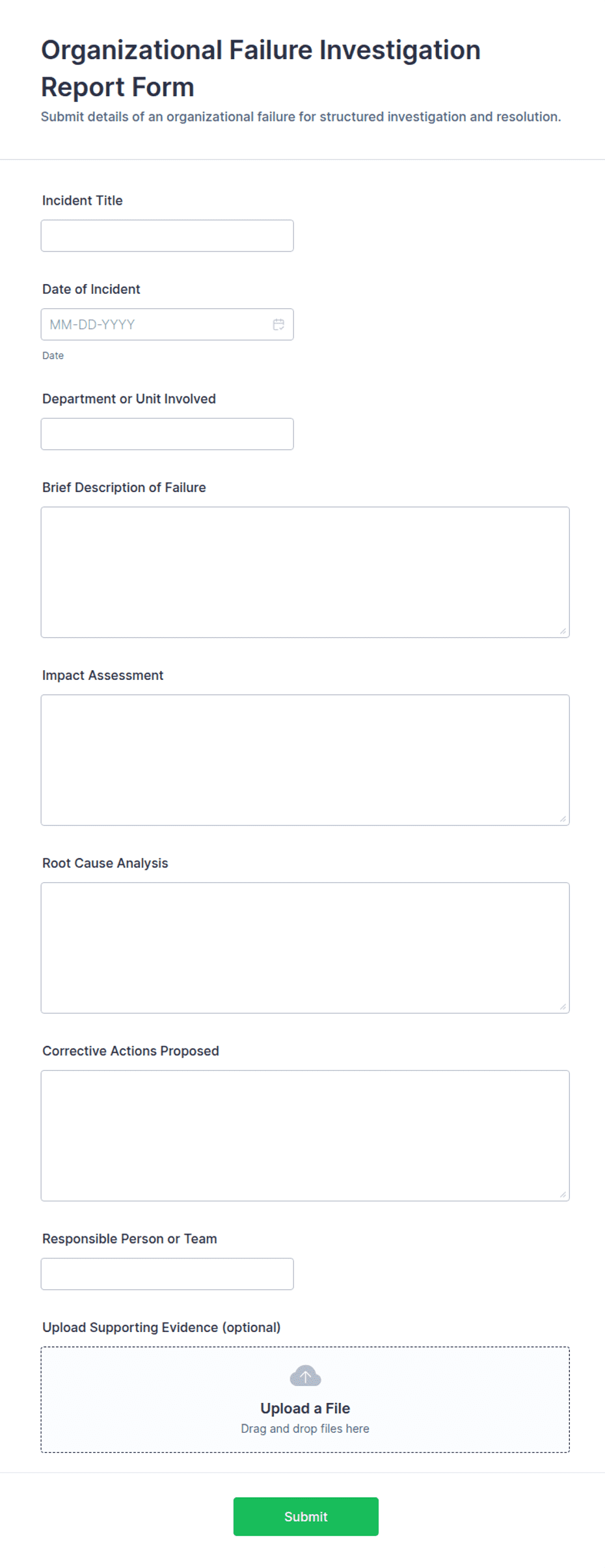 Organizational Failure Investigation Report Form

Submit details of an organizational failure for structured investigation and resolution.

Incident Title

Date of Incident

MM-DD-YYYY

Date

Department or Unit Involved

Brief Description of Failure

Impact Assessment

Root Cause Analysis

Corrective Actions Proposed

Responsible Person or Team

Upload Supporting Evidence (optional)

Upload a File

Drag and drop files here

Submit